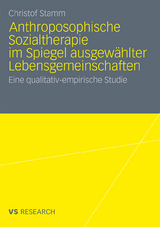 Christof Stamm

Anthroposophische Sozialtherapie im Spiegel ausgewählter Lebensgemeinschaften

Eine qualitativ-empirische Studie

VS RESEARCH